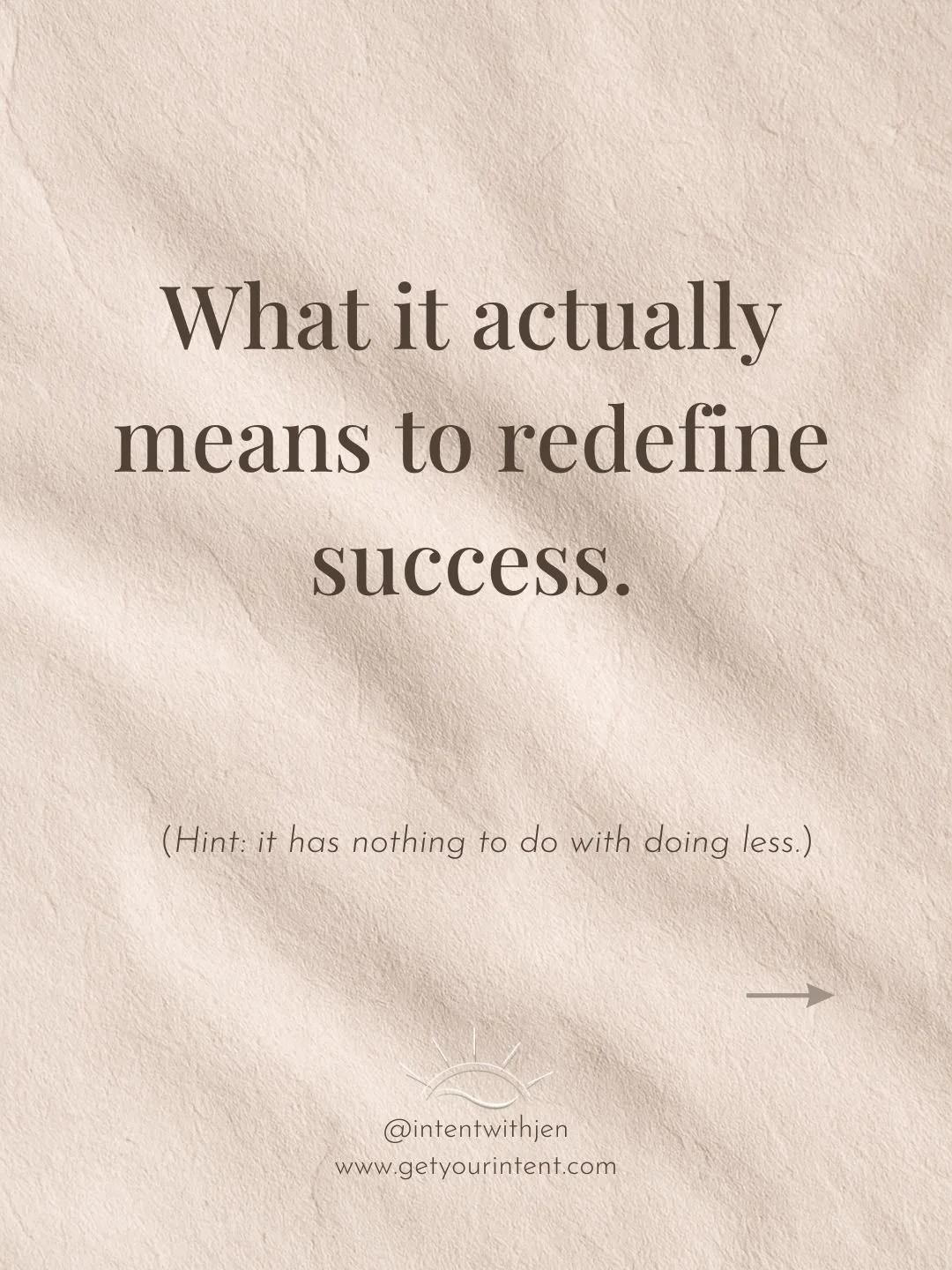 What it actually means to redefine success.

(Hint: it has nothing to do with doing less.)

@intentwithjen
www.getyourintent.com